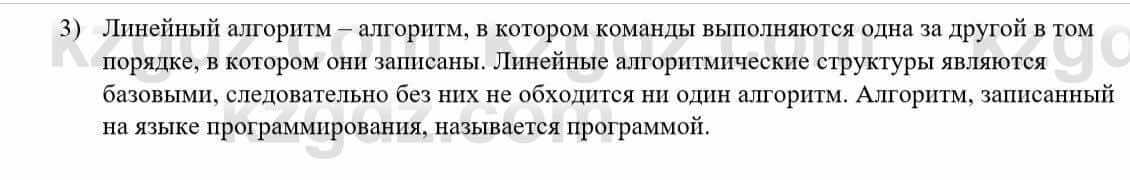 3) Линейный алгоритм – алгоритм, в котором команды выполняются одна за другой в том порядке, в котором они записаны. Линейные алгоритмические структуры являются базовыми, следовательно без них не обходится ни один алгоритм. Алгоритм, записанный на языке программирования, называется программой.

kzgdz.com kzgdz.com kzgdz.com